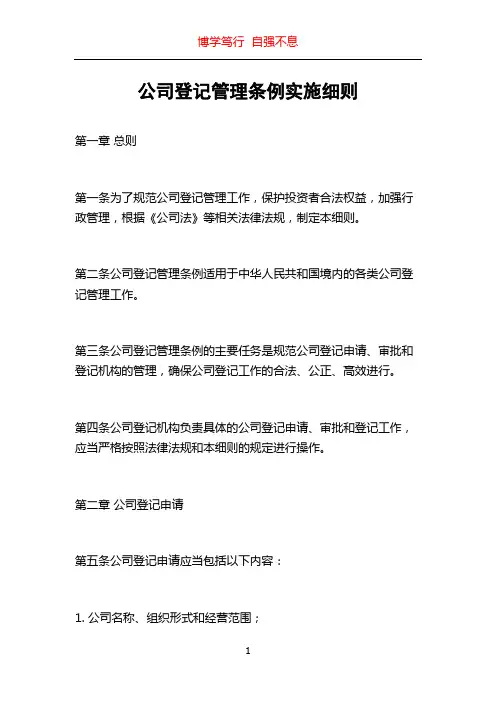 博学笃行 自强不息

公司登记管理条例实施细则

第一章 总则

第一条为了规范公司登记管理工作，保护投资者合法权益，加强行政管理，根据《公司法》等相关法律法规，制定本细则。

第二条公司登记管理条例适用于中华人民共和国境内的各类公司登记管理工作。

第三条公司登记管理条例的主要任务是规范公司登记申请、审批和登记机构的管理，确保公司登记工作的合法、公正、高效进行。

第四条公司登记机构负责具体的公司登记申请、审批和登记工作，应当严格按照法律法规和本细则的规定进行操作。

第二章 公司登记申请

第五条公司登记申请应当包括以下内容：

1. 公司名称、组织形式和经营范围；

1